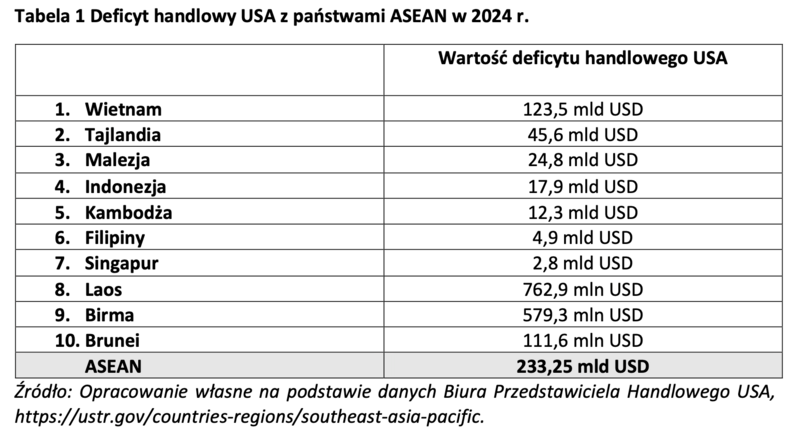 Tabela 1 Deficyt handlowy USA z państwami ASEAN w 2024 r.

| | Wartość deficytu handlowego USA |
|---|---|
| 1. Wietnam | 123,5 mld USD |
| 2. Tajlandia | 45,6 mld USD |
| 3. Malezja | 24,8 mld USD |
| 4. Indonezja | 17,9 mld USD |
| 5. Kambodża | 12,3 mld USD |
| 6. Filipiny | 4,9 mld USD |
| 7. Singapur | 2,8 mld USD |
| 8. Laos | 762,9 mln USD |
| 9. Birma | 579,3 mln USD |
| 10. Brunei | 111,6 mln USD |
| ASEAN | 233,25 mld USD |

Źródło: Opracowanie własne na podstawie danych Biura Przedstawiciela Handlowego USA, https://ustr.gov/countries-regions/southeast-asia-pacific.